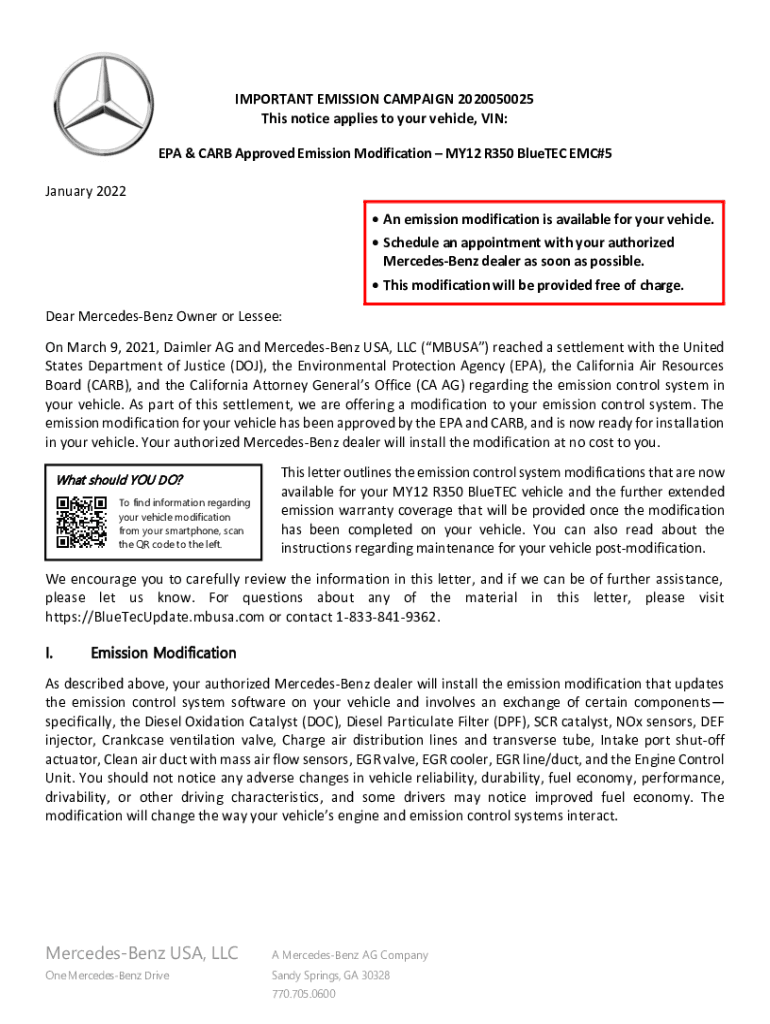 IMPORTANT EMISSION CAMPAIGN 2020050025
This notice applies to your vehicle, VIN:

EPA & CARB Approved Emission Modification – MY12 R350 BlueTEC EMC#5

January 2022

• An emission modification is available for your vehicle.
• Schedule an appointment with your authorized Mercedes-Benz dealer as soon as possible.
• This modification will be provided free of charge.

Dear Mercedes-Benz Owner or Lessee:

On March 9, 2021, Daimler AG and Mercedes-Benz USA, LLC ("MBUSA") reached a settlement with the United States Department of Justice (DOJ), the Environmental Protection Agency (EPA), the California Air Resources Board (CARB), and the California Attorney General's Office (CA AG) regarding the emission control system in your vehicle. As part of this settlement, we are offering a modification to your emission control system. The emission modification for your vehicle has been approved by the EPA and CARB, and is now ready for installation in your vehicle. Your authorized Mercedes-Benz dealer will install the modification at no cost to you.

What should YOU DO?

To find information regarding your vehicle modification from your smartphone, scan the QR code to the left.

This letter outlines the emission control system modifications that are now available for your MY12 R350 BlueTEC vehicle and the further extended emission warranty coverage that will be provided once the modification has been completed on your vehicle. You can also read about the instructions regarding maintenance for your vehicle post-modification.

We encourage you to carefully review the information in this letter, and if we can be of further assistance, please let us know. For questions about any of the material in this letter, please visit https://BlueTecUpdate.mbusa.com or contact 1-833-841-9362.

I. Emission Modification

As described above, your authorized Mercedes-Benz dealer will install the emission modification that updates the emission control system software on your vehicle and involves an exchange of certain components—specifically, the Diesel Oxidation Catalyst (DOC), Diesel Particulate Filter (DPF), SCR catalyst, NOx sensors, DEF injector, Crankcase ventilation valve, Charge air distribution lines and transverse tube, Intake port shut-off actuator, Clean air duct with mass air flow sensors, EGR valve, EGR cooler, EGR line/duct, and the Engine Control Unit. You should not notice any adverse changes in vehicle reliability, durability, fuel economy, performance, drivability, or other driving characteristics, and some drivers may notice improved fuel economy. The modification will change the way your vehicle's engine and emission control systems interact.

Mercedes-Benz USA, LLC
One Mercedes-Benz Drive

A Mercedes-Benz AG Company
Sandy Springs, GA 30328
770.705.0600